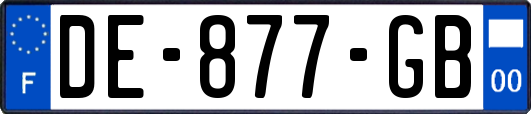 F
DE-877-GB
00